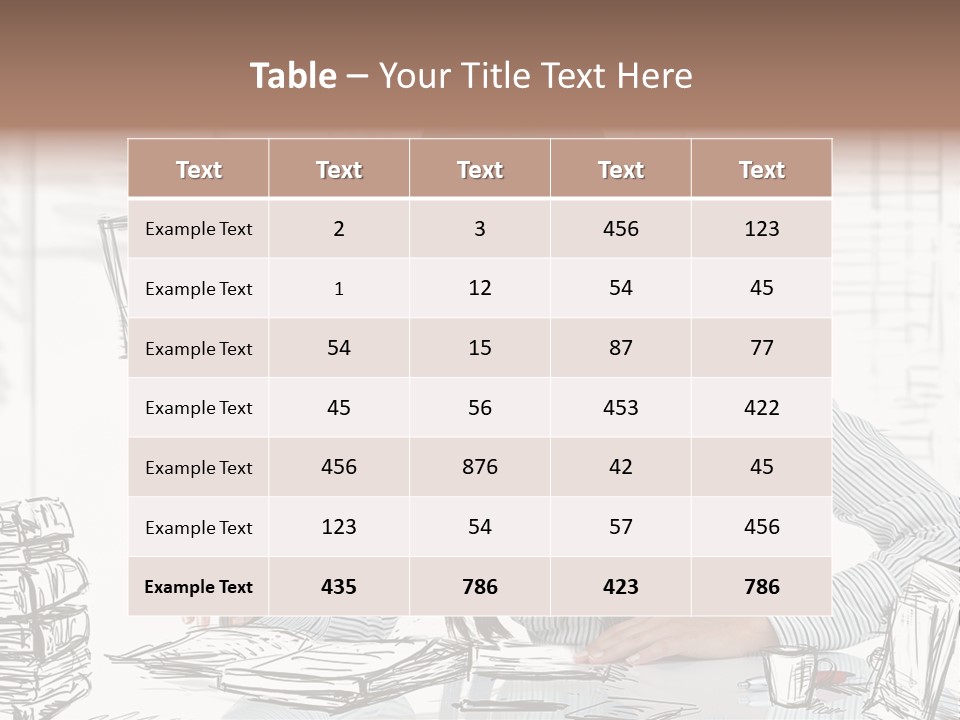 Table – Your Title Text Here

| Text | Text | Text | Text | Text |
|---|---|---|---|---|
| Example Text | 2 | 3 | 456 | 123 |
| Example Text | 1 | 12 | 54 | 45 |
| Example Text | 54 | 15 | 87 | 77 |
| Example Text | 45 | 56 | 453 | 422 |
| Example Text | 456 | 876 | 42 | 45 |
| Example Text | 123 | 54 | 57 | 456 |
| Example Text | 435 | 786 | 423 | 786 |